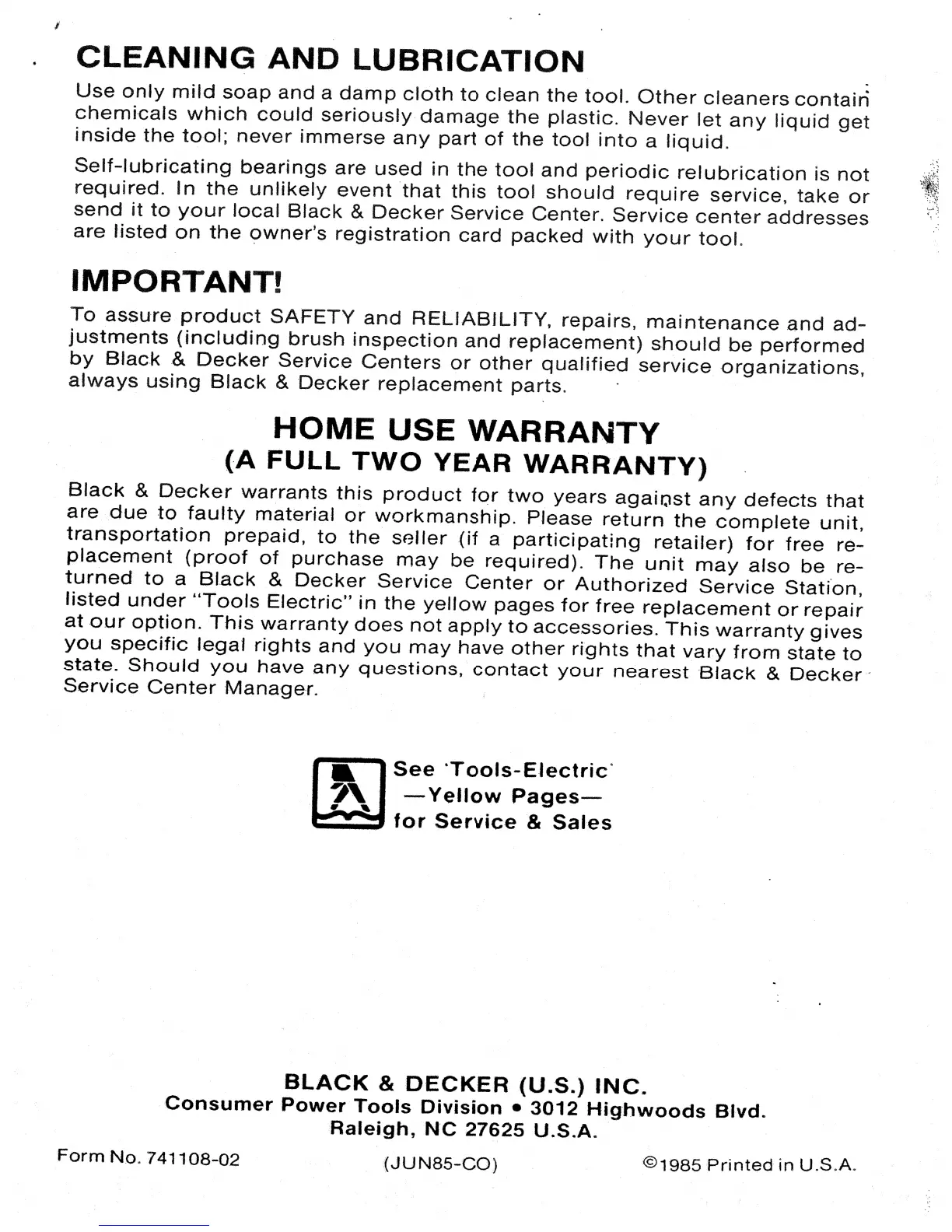 CLEANING AND LUBRICATION

Use only mild soap and a damp cloth to clean the tool. Other cleaners contain chemicals which could seriously damage the plastic. Never let any liquid get inside the tool; never immerse any part of the tool into a liquid.

Self-lubricating bearings are used in the tool and periodic relubrication is not required. In the unlikely event that this tool should require service, take or send it to your local Black & Decker Service Center. Service center addresses are listed on the owner's registration card packed with your tool.

IMPORTANT!

To assure product SAFETY and RELIABILITY, repairs, maintenance and adjustments (including brush inspection and replacement) should be performed by Black & Decker Service Centers or other qualified service organizations, always using Black & Decker replacement parts.

HOME USE WARRANTY
(A FULL TWO YEAR WARRANTY)

Black & Decker warrants this product for two years against any defects that are due to faulty material or workmanship. Please return the complete unit, transportation prepaid, to the seller (if a participating retailer) for free replacement (proof of purchase may be required). The unit may also be returned to a Black & Decker Service Center or Authorized Service Station, listed under "Tools Electric" in the yellow pages for free replacement or repair at our option. This warranty does not apply to accessories. This warranty gives you specific legal rights and you may have other rights that vary from state to state. Should you have any questions, contact your nearest Black & Decker Service Center Manager.

See 'Tools-Electric'
—Yellow Pages—
for Service & Sales

BLACK & DECKER (U.S.) INC.
Consumer Power Tools Division • 3012 Highwoods Blvd.
Raleigh, NC 27625 U.S.A.

Form No. 741108-02 (JUN85-CO) ©1985 Printed in U.S.A.